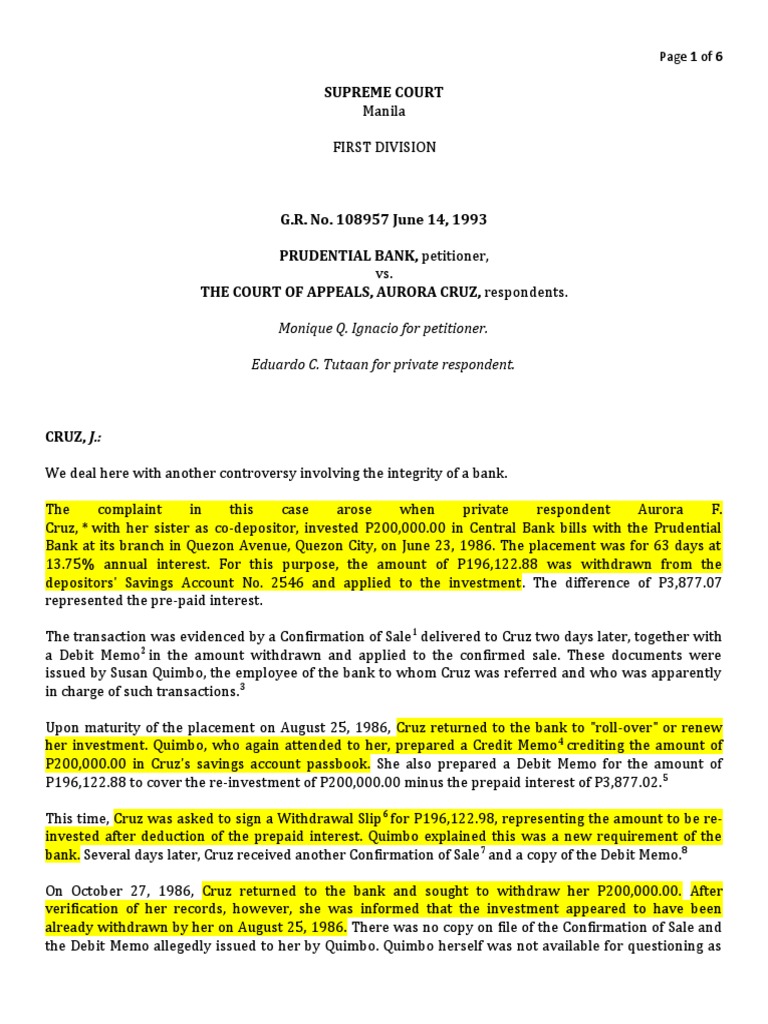 Page 1 of 6

SUPREME COURT
Manila

FIRST DIVISION

G.R. No. 108957 June 14, 1993

PRUDENTIAL BANK, petitioner,
vs.
THE COURT OF APPEALS, AURORA CRUZ, respondents.

Monique Q. Ignacio for petitioner.

Eduardo C. Tutaan for private respondent.

CRUZ, J.:

We deal here with another controversy involving the integrity of a bank.

The complaint in this case arose when private respondent Aurora F. Cruz, * with her sister as co-depositor, invested P200,000.00 in Central Bank bills with the Prudential Bank at its branch in Quezon Avenue, Quezon City, on June 23, 1986. The placement was for 63 days at 13.75% annual interest. For this purpose, the amount of P196,122.88 was withdrawn from the depositors' Savings Account No. 2546 and applied to the investment. The difference of P3,877.07 represented the pre-paid interest.

The transaction was evidenced by a Confirmation of Sale$^1$ delivered to Cruz two days later, together with a Debit Memo$^2$ in the amount withdrawn and applied to the confirmed sale. These documents were issued by Susan Quimbo, the employee of the bank to whom Cruz was referred and who was apparently in charge of such transactions.$^3$

Upon maturity of the placement on August 25, 1986, Cruz returned to the bank to "roll-over" or renew her investment. Quimbo, who again attended to her, prepared a Credit Memo$^4$ crediting the amount of P200,000.00 in Cruz's savings account passbook. She also prepared a Debit Memo for the amount of P196,122.88 to cover the re-investment of P200,000.00 minus the prepaid interest of P3,877.02.$^5$

This time, Cruz was asked to sign a Withdrawal Slip$^6$ for P196,122.98, representing the amount to be re-invested after deduction of the prepaid interest. Quimbo explained this was a new requirement of the bank. Several days later, Cruz received another Confirmation of Sale$^7$ and a copy of the Debit Memo.$^8$

On October 27, 1986, Cruz returned to the bank and sought to withdraw her P200,000.00. After verification of her records, however, she was informed that the investment appeared to have been already withdrawn by her on August 25, 1986. There was no copy on file of the Confirmation of Sale and the Debit Memo allegedly issued to her by Quimbo. Quimbo herself was not available for questioning as